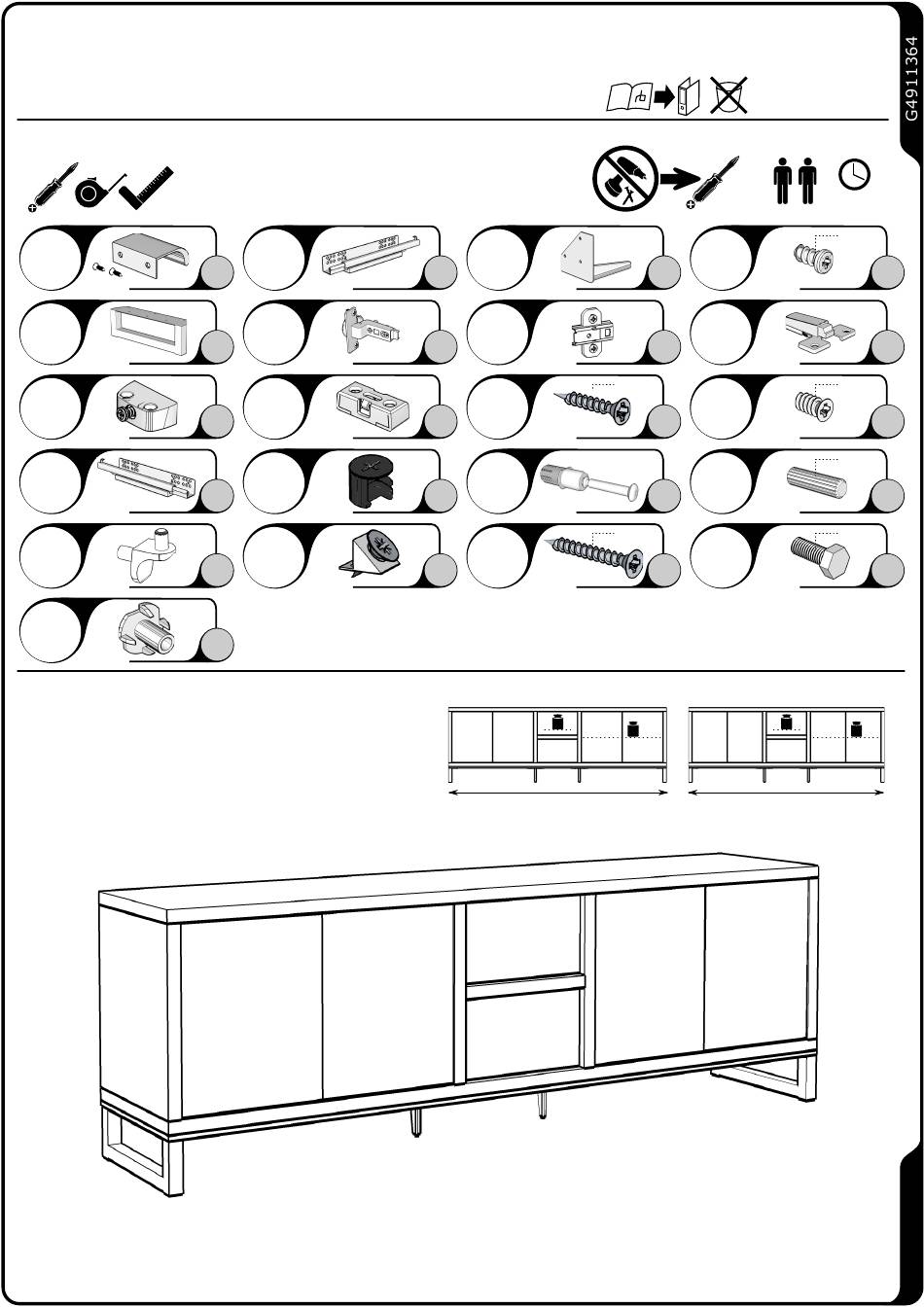 G4911364